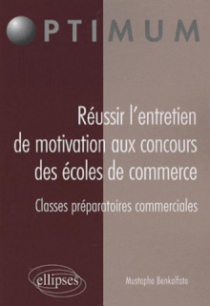 OPTIMUM

Réussir l'entretien de motivation aux concours des écoles de commerce

Classes préparatoires commerciales

ellipses

Mustapha Benkalfate